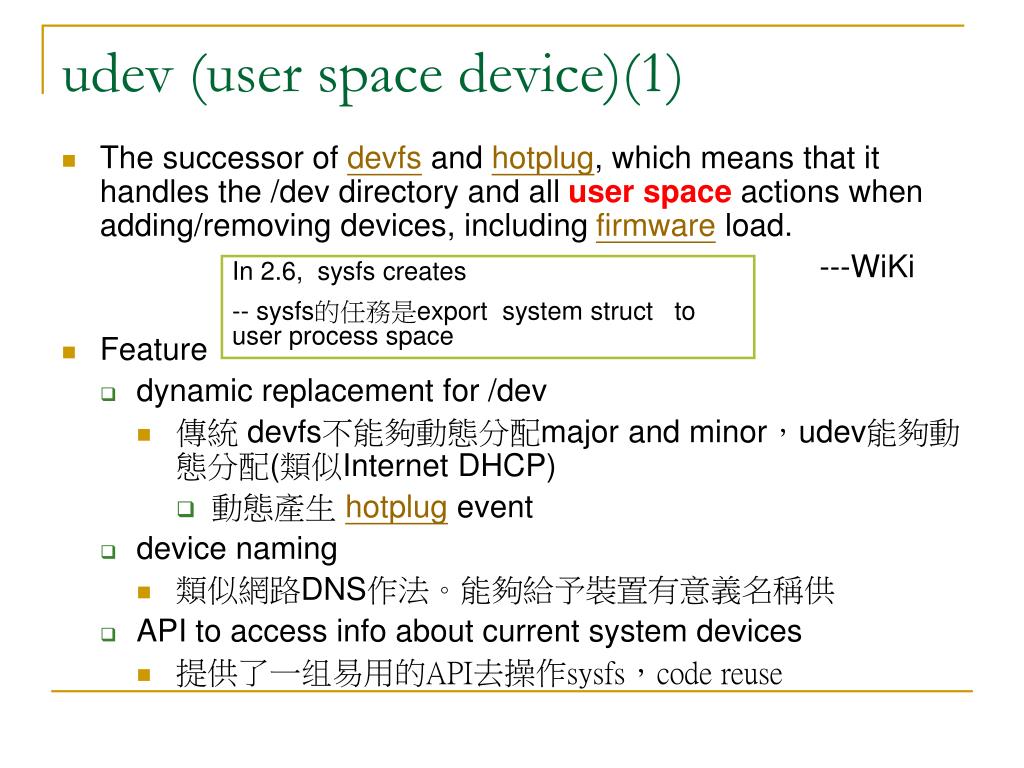 udev (user space device)(1)

The successor of devfs and hotplug, which means that it handles the /dev directory and all user space actions when adding/removing devices, including firmware load.

---WiKi

In 2.6, sysfs creates

-- sysfs的任務是export system struct to user process space

Feature

dynamic replacement for /dev

傳統 devfs不能夠動態分配major and minor，udev能夠動態分配(類似Internet DHCP)

動態產生 hotplug event

device naming

類似網路DNS作法。能夠給予裝置有意義名稱供

API to access info about current system devices

提供了一组易用的API去操作sysfs，code reuse